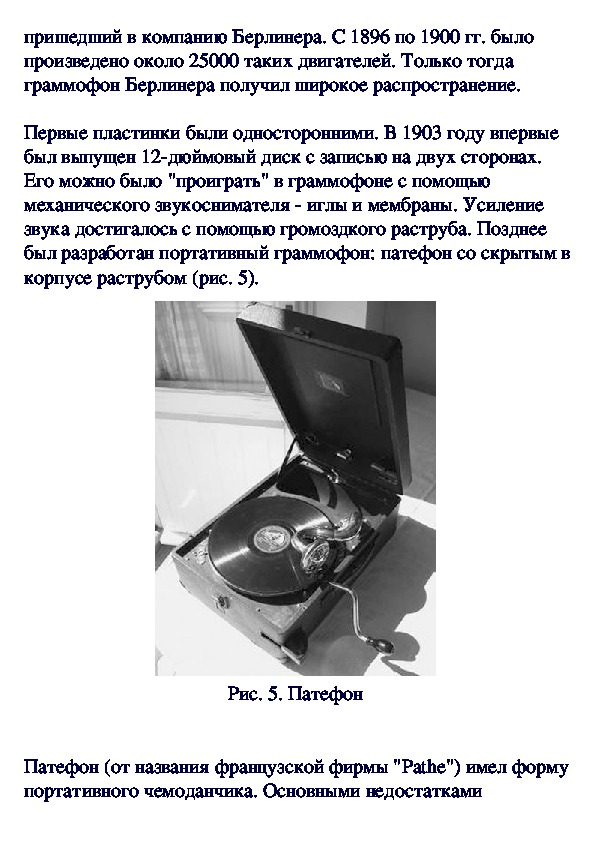 пришедший в компанию Берлинера. С 1896 по 1900 гг. было произведено около 25000 таких двигателей. Только тогда граммофон Берлинера получил широкое распространение.

Первые пластинки были односторонними. В 1903 году впервые был выпущен 12-дюймовый диск с записью на двух сторонах. Его можно было "проиграть" в граммофоне с помощью механического звукоснимателя - иглы и мембраны. Усиление звука достигалось с помощью громоздкого раструба. Позднее был разработан портативный граммофон: патефон со скрытым в корпусе раструбом (рис. 5).

Рис. 5. Патефон

Патефон (от названия французской фирмы "Pathe") имел форму портативного чемоданчика. Основными недостатками